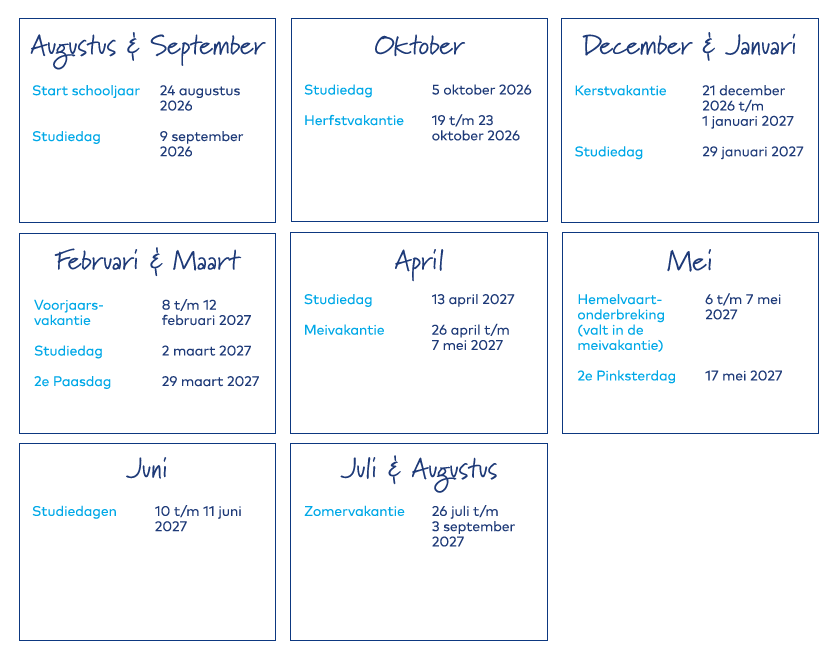 Augustus & September

Start schooljaar 24 augustus 2026

Studiedag 9 september 2026

Oktober

Studiedag 5 oktober 2026

Herfstvakantie 19 t/m 23 oktober 2026

December & Januari

Kerstvakantie 21 december 2026 t/m 1 januari 2027

Studiedag 29 januari 2027

Februari & Maart

Voorjaarsvakantie 8 t/m 12 februari 2027

Studiedag 2 maart 2027

2e Paasdag 29 maart 2027

April

Studiedag 13 april 2027

Meivakantie 26 april t/m 7 mei 2027

Mei

Hemelvaartonderbreking (valt in de meivakantie) 6 t/m 7 mei 2027

2e Pinksterdag 17 mei 2027

Juni

Studiedagen 10 t/m 11 juni 2027

Juli & Augustus

Zomervakantie 26 juli t/m 3 september 2027